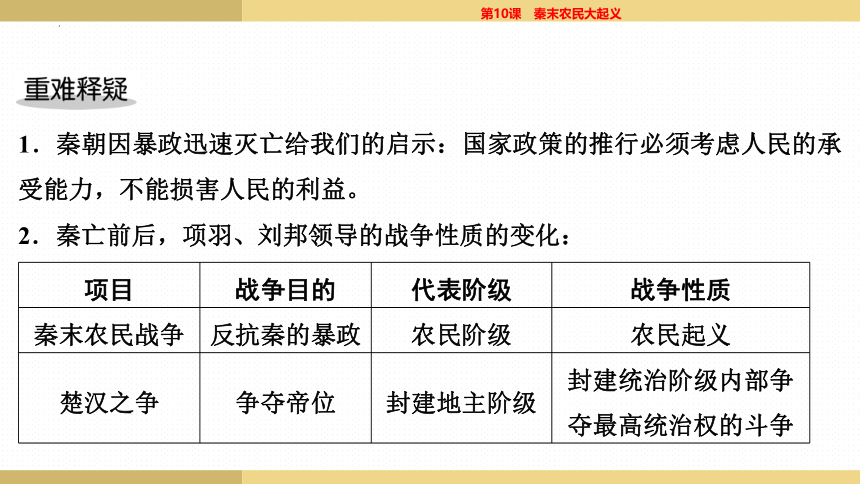 第10课　秦末农民大起义

重难释疑

1．秦朝因暴政迅速灭亡给我们的启示：国家政策的推行必须考虑人民的承受能力，不能损害人民的利益。

2．秦亡前后，项羽、刘邦领导的战争性质的变化：

| 项目 | 战争目的 | 代表阶级 | 战争性质 |
|---|---|---|---|
| 秦末农民战争 | 反抗秦的暴政 | 农民阶级 | 农民起义 |
| 楚汉之争 | 争夺帝位 | 封建地主阶级 | 封建统治阶级内部争夺最高统治权的斗争 |